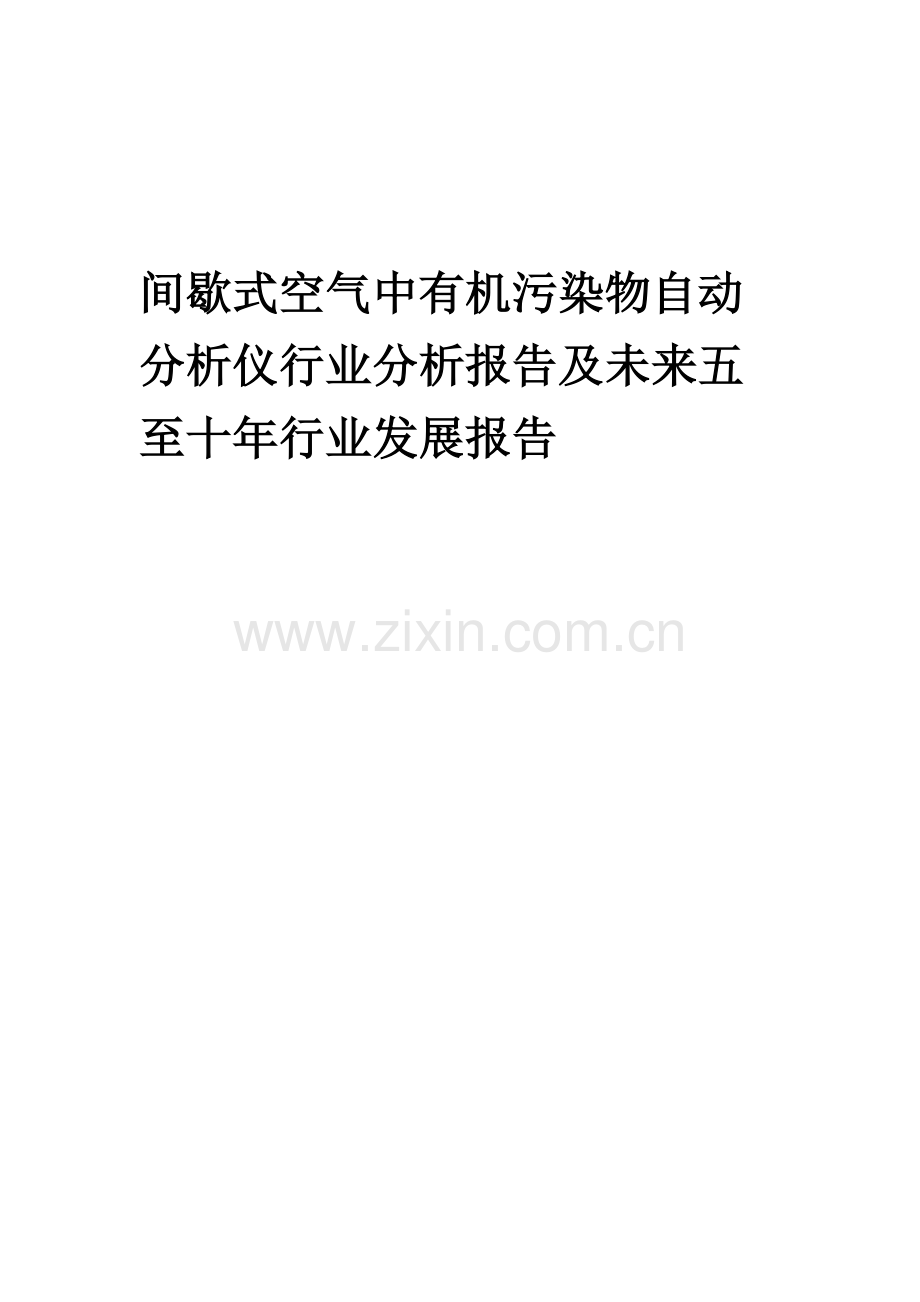 间歇式空气中有机污染物自动分析仪行业分析报告及未来五至十年行业发展报告

www.zixin.com.cn